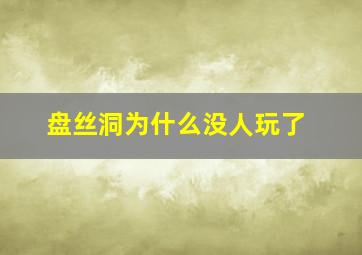 盘丝洞为什么没人玩了